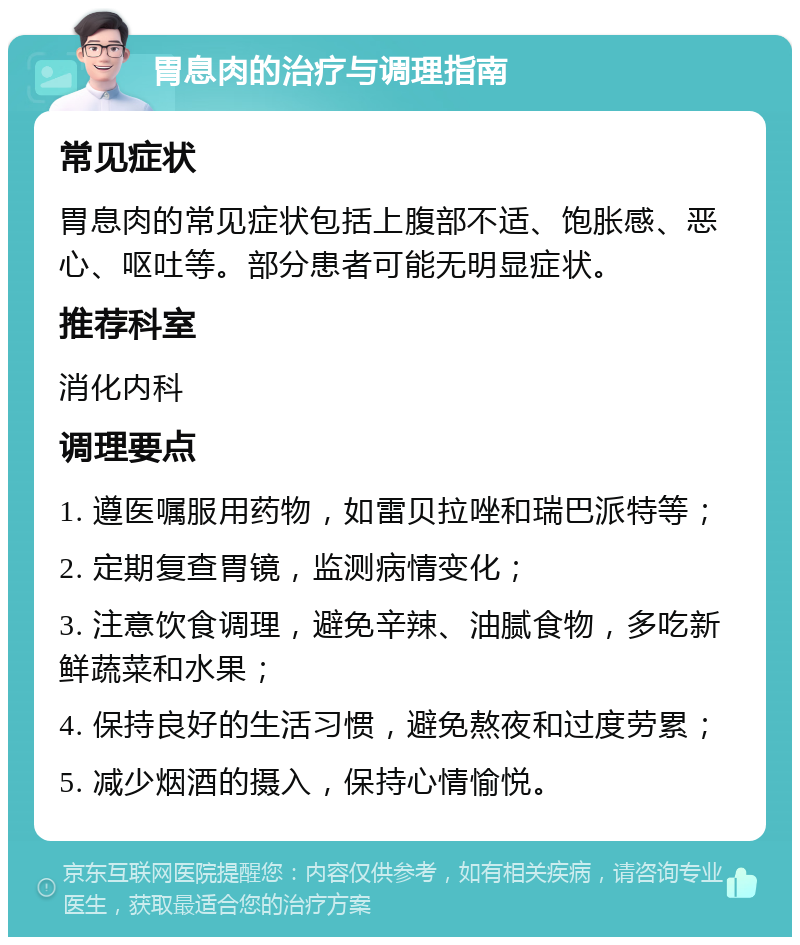 胃息肉的治疗与调理指南

常见症状

胃息肉的常见症状包括上腹部不适、饱胀感、恶心、呕吐等。部分患者可能无明显症状。

推荐科室

消化内科

调理要点

1. 遵医嘱服用药物，如雷贝拉唑和瑞巴派特等；

2. 定期复查胃镜，监测病情变化；

3. 注意饮食调理，避免辛辣、油腻食物，多吃新鲜蔬菜和水果；

4. 保持良好的生活习惯，避免熬夜和过度劳累；

5. 减少烟酒的摄入，保持心情愉悦。

京东互联网医院提醒您：内容仅供参考，如有相关疾病，请咨询专业医生，获取最适合您的治疗方案